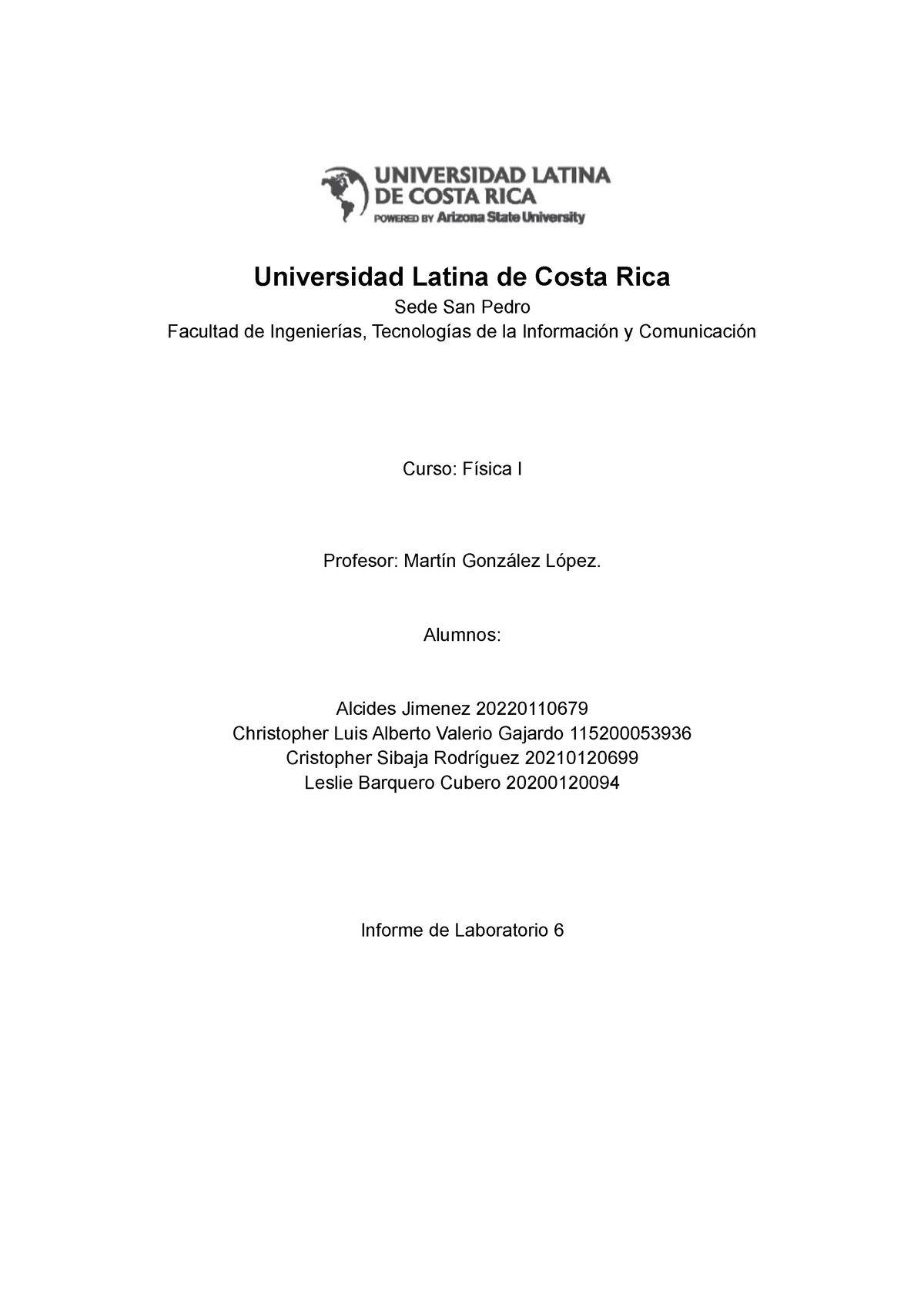 UNIVERSIDAD LATINA
DE COSTA RICA
POWERED BY Arizona State University

Universidad Latina de Costa Rica

Sede San Pedro

Facultad de Ingenierías, Tecnologías de la Información y Comunicación

Curso: Física I

Profesor: Martín González López.

Alumnos:

Alcides Jimenez 20220110679
Christopher Luis Alberto Valerio Gajardo 115200053936
Cristopher Sibaja Rodríguez 20210120699
Leslie Barquero Cubero 20200120094

Informe de Laboratorio 6